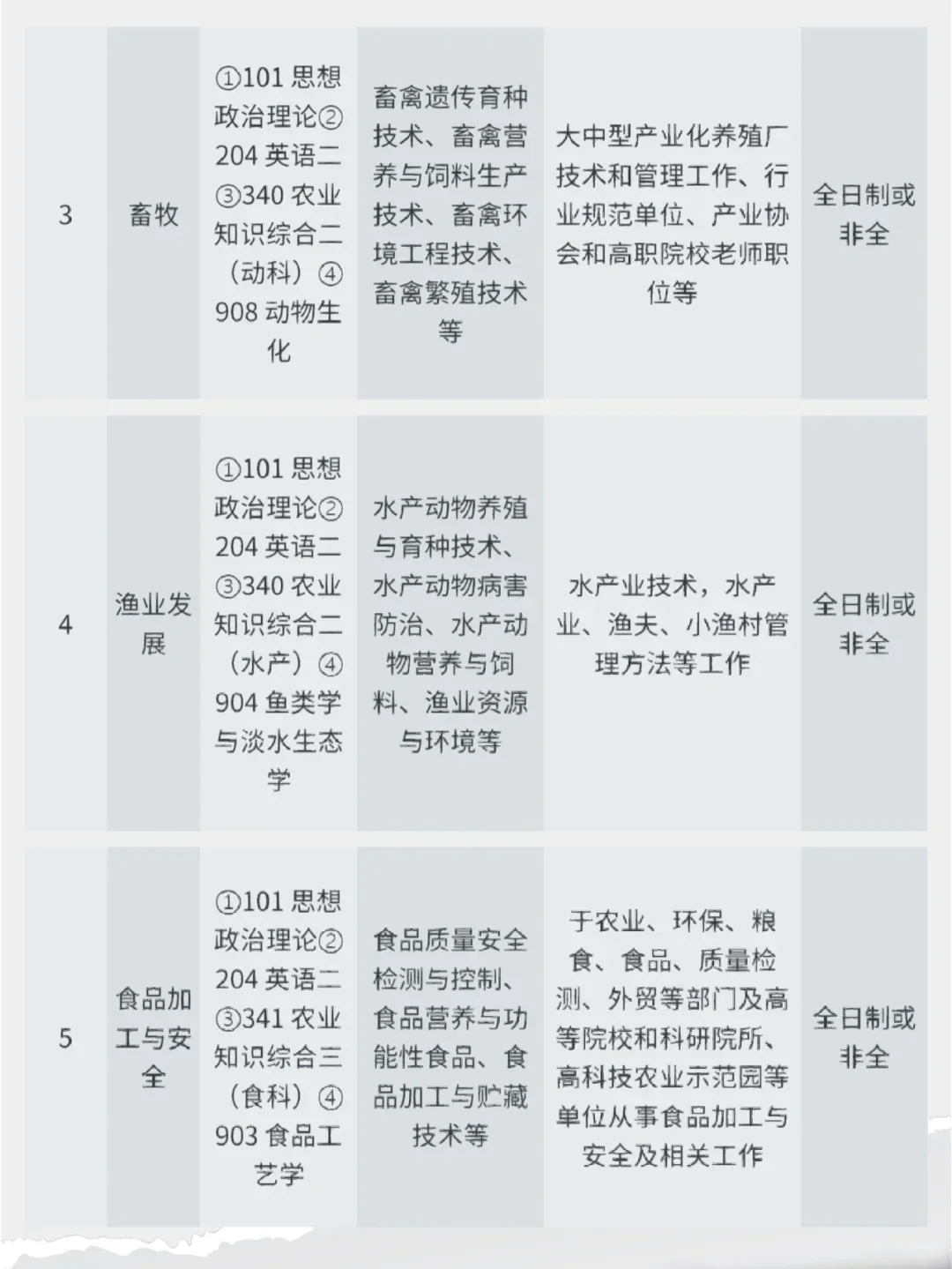 | 3 | 畜牧 | ①101 思想政治理论② 204 英语二 ③340 农业知识综合二（动科）④ 908 动物生化 | 畜禽遗传育种技术、畜禽营养与饲料生产技术、畜禽环境工程技术、畜禽繁殖技术等 | 大中型产业化养殖厂技术和管理工作、行业规范单位、产业协会和高职院校老师职位等 | 全日制或非全 |
|---|---|---|---|---|---|
| 4 | 渔业发展 | ①101 思想政治理论② 204 英语二 ③340 农业知识综合二（水产）④ 904 鱼类学与淡水生态学 | 水产动物养殖与育种技术、水产动物病害防治、水产动物营养与饲料、渔业资源与环境等 | 水产业技术，水产业、渔夫、小渔村管理方法等工作 | 全日制或非全 |
| 5 | 食品加工与安全 | ①101 思想政治理论② 204 英语二 ③341 农业知识综合三（食科）④ 903 食品工艺学 | 食品质量安全检测与控制、食品营养与功能性食品、食品加工与贮藏技术等 | 于农业、环保、粮食、食品、质量检测、外贸等部门及高等院校和科研院所、高科技农业示范园等单位从事食品加工与安全及相关工作 | 全日制或非全 |